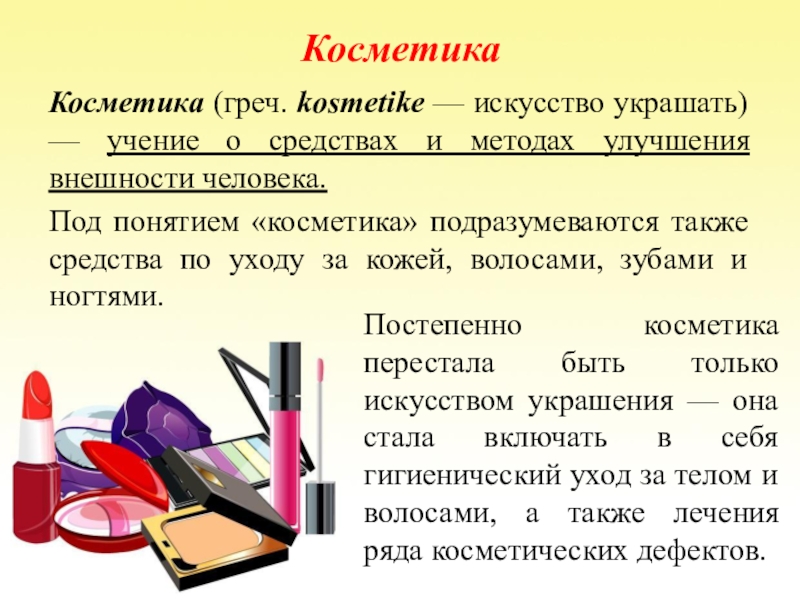 Косметика

Косметика (греч. kosmetike — искусство украшать) — учение о средствах и методах улучшения внешности человека.

Под понятием «косметика» подразумеваются также средства по уходу за кожей, волосами, зубами и ногтями.

Постепенно косметика перестала быть только искусством украшения — она стала включать в себя гигиенический уход за телом и волосами, а также лечения ряда косметических дефектов.